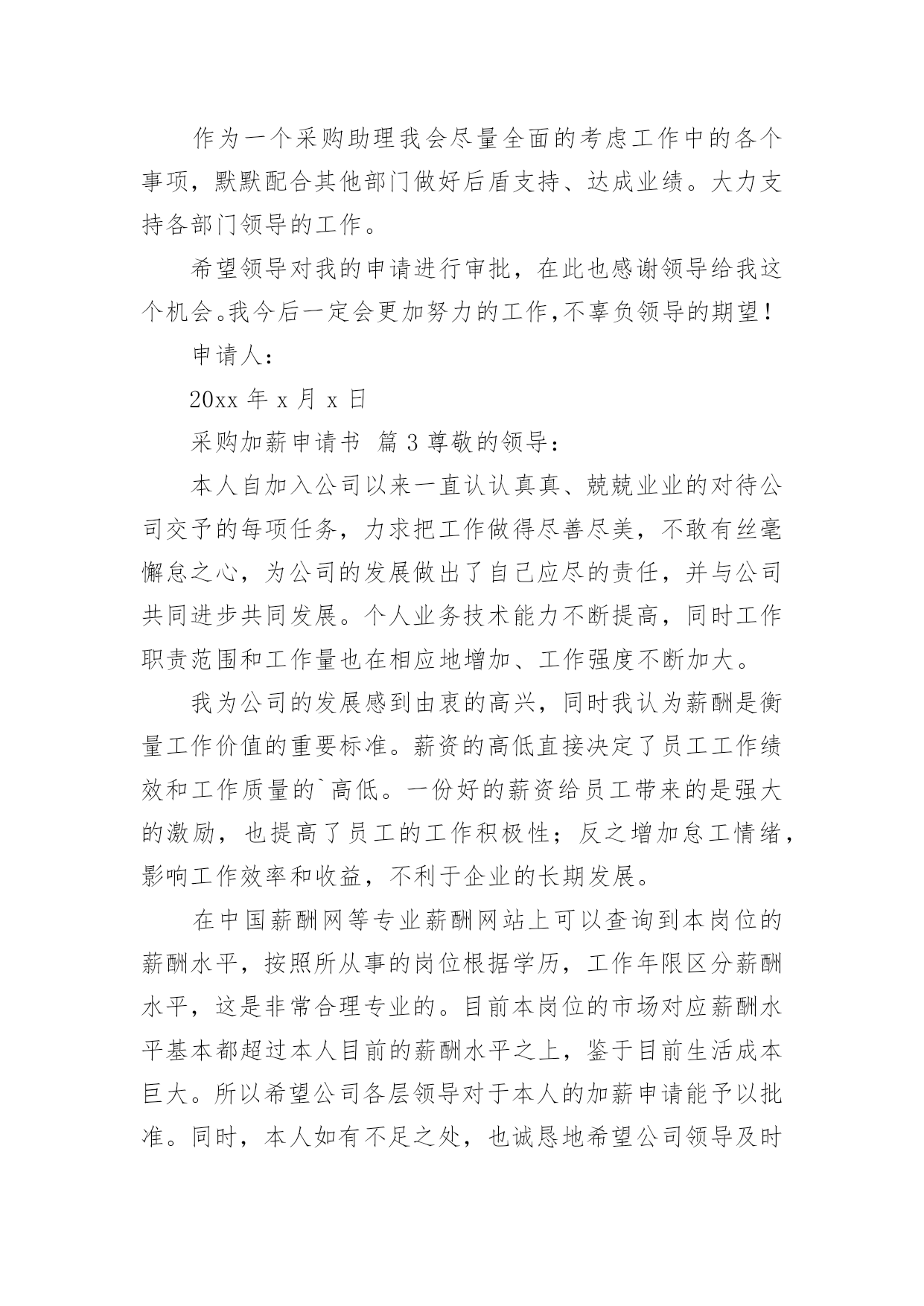 作为一个采购助理我会尽量全面的考虑工作中的各个事项，默默配合其他部门做好后盾支持、达成业绩。大力支持各部门领导的工作。

希望领导对我的申请进行审批，在此也感谢领导给我这个机会。我今后一定会更加努力的工作,不辜负领导的期望!

申请人:

20xx 年 x 月 x 日

采购加薪申请书 篇 3 尊敬的领导:

本人自加入公司以来一直认认真真、兢兢业业的对待公司交予的每项任务，力求把工作做得尽善尽美，不敢有丝毫懈怠之心，为公司的发展做出了自己应尽的责任，并与公司共同进步共同发展。个人业务技术能力不断提高，同时工作职责范围和工作量也在相应地增加、工作强度不断加大。

我为公司的发展感到由衷的高兴，同时我认为薪酬是衡量工作价值的重要标准。薪资的高低直接决定了员工工作绩效和工作质量的`高低。一份好的薪资给员工带来的是强大的激励，也提高了员工的工作积极性；反之增加怠工情绪，影响工作效率和收益，不利于企业的长期发展。

在中国薪酬网等专业薪酬网站上可以查询到本岗位的薪酬水平，按照所从事的岗位根据学历，工作年限区分薪酬水平，这是非常合理专业的。目前本岗位的市场对应薪酬水平基本都超过本人目前的薪酬水平之上，鉴于目前生活成本巨大。所以希望公司各层领导对于本人的加薪申请能予以批准。同时，本人如有不足之处，也诚恳地希望公司领导及时